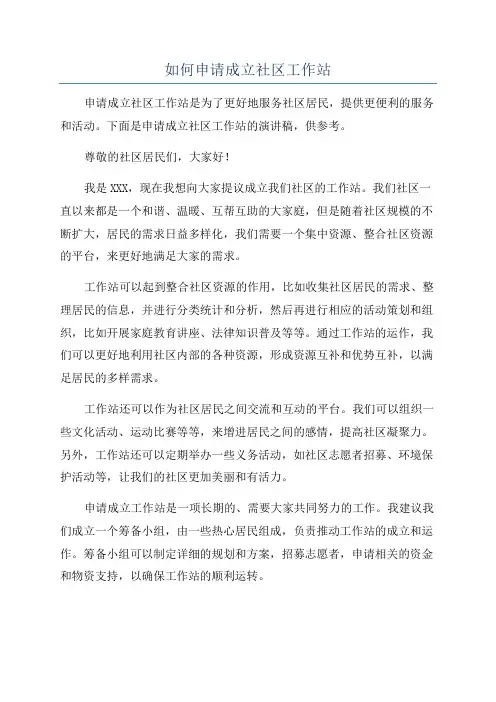 如何申请成立社区工作站

申请成立社区工作站是为了更好地服务社区居民，提供更便利的服务和活动。下面是申请成立社区工作站的演讲稿，供参考。

尊敬的社区居民们，大家好！

我是 XXX，现在我想向大家提议成立我们社区的工作站。我们社区一直以来都是一个和谐、温暖、互帮互助的大家庭，但是随着社区规模的不断扩大，居民的需求日益多样化，我们需要一个集中资源、整合社区资源的平台，来更好地满足大家的需求。

工作站可以起到整合社区资源的作用，比如收集社区居民的需求、整理居民的信息，并进行分类统计和分析，然后再进行相应的活动策划和组织，比如开展家庭教育讲座、法律知识普及等等。通过工作站的运作，我们可以更好地利用社区内部的各种资源，形成资源互补和优势互补，以满足居民的多样需求。

工作站还可以作为社区居民之间交流和互动的平台。我们可以组织一些文化活动、运动比赛等等，来增进居民之间的感情，提高社区凝聚力。另外，工作站还可以定期举办一些义务活动，如社区志愿者招募、环境保护活动等，让我们的社区更加美丽和有活力。

申请成立工作站是一项长期的、需要大家共同努力的工作。我建议我们成立一个筹备小组，由一些热心居民组成，负责推动工作站的成立和运作。筹备小组可以制定详细的规划和方案，招募志愿者，申请相关的资金和物资支持，以确保工作站的顺利运转。